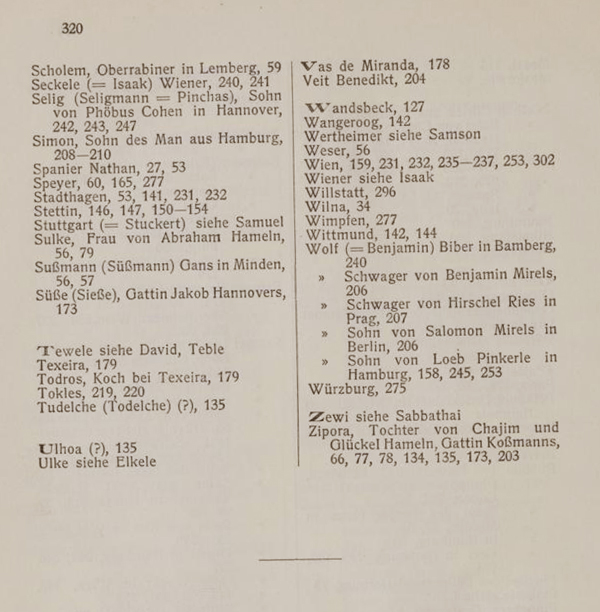 320

Scholem, Oberrabiner in Lemberg, 59
Seckele (= Isaak) Wiener, 240, 241
Selig (Seligmann = Pinchas), Sohn von Phöbus Cohen in Hannover, 242, 243, 247
Simon, Sohn des Man aus Hamburg, 208—210
Spanier Nathan, 27, 53
Speyer, 60, 165, 277
Stadthagen, 53, 141, 231, 232
Stettin, 146, 147, 150—154
Stuttgart (= Stuckert) siehe Samuel
Sulke, Frau von Abraham Hameln, 56, 79
Sußmann (Süßmann) Gans in Minden, 56, 57
Süße (Sieße), Gattin Jakob Hannovers, 173

Tewele siehe David, Teble
Texeira, 179
Todros, Koch bei Texeira, 179
Tokles, 219, 220
Tudelche (Todelche) (?), 135

Ulhoa (?), 135
Ulke siehe Elkele

Vas de Miranda, 178
Veit Benedikt, 204

Wandsbeck, 127
Wangeroog, 142
Wertheimer siehe Samson
Weser, 56
Wien, 159, 231, 232, 235—237, 253, 302
Wiener siehe Isaak
Willstatt, 296
Wilna, 34
Wimpfen, 277
Wittmund, 142, 144
Wolf (= Benjamin) Biber in Bamberg, 240
» Schwager von Benjamin Mirels, 206
» Schwager von Hirschel Ries in Prag, 207
» Sohn von Salomon Mirels in Berlin, 206
» Sohn von Loeb Pinkerle in Hamburg, 158, 245, 253
Würzburg, 275

Zewi siehe Sabbathai
Zipora, Tochter von Chajim und Glückel Hameln, Gattin Koßmanns, 66, 77, 78, 134, 135, 173, 203